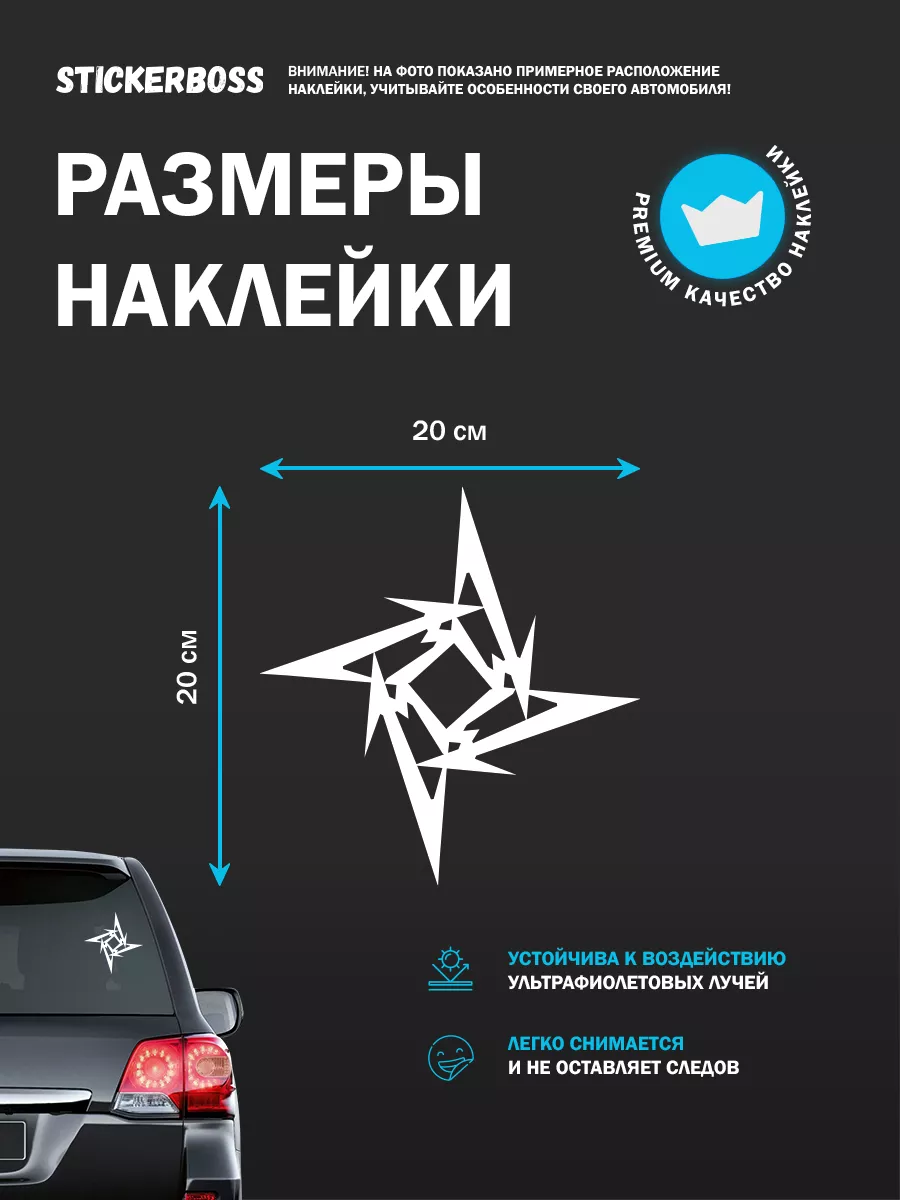 STICKERBOSS

ВНИМАНИЕ! НА ФОТО ПОКАЗАНО ПРИМЕРНОЕ РАСПОЛОЖЕНИЕ НАКЛЕЙКИ, УЧИТЫВАЙТЕ ОСОБЕННОСТИ СВОЕГО АВТОМОБИЛЯ!

РАЗМЕРЫ НАКЛЕЙКИ

PREMIUM КАЧЕСТВО НАКЛЕЙКИ

20 см

20 см

УСТОЙЧИВА К ВОЗДЕЙСТВИЮ
УЛЬТРАФИОЛЕТОВЫХ ЛУЧЕЙ

ЛЕГКО СНИМАЕТСЯ
И НЕ ОСТАВЛЯЕТ СЛЕДОВ